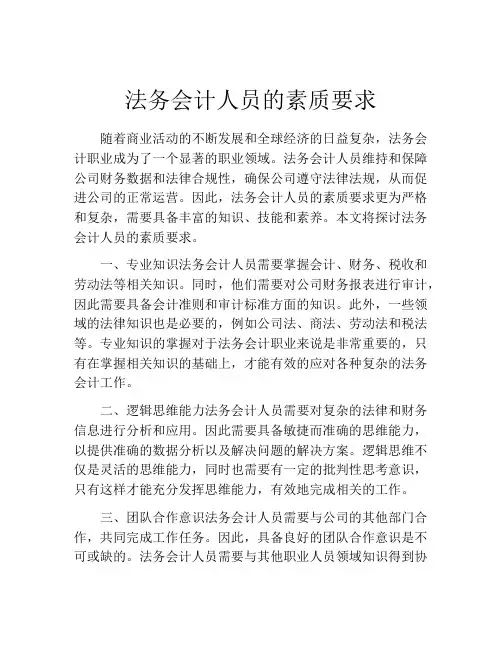 法务会计人员的素质要求

随着商业活动的不断发展和全球经济的日益复杂，法务会计职业成为了一个显著的职业领域。法务会计人员维持和保障公司财务数据和法律合规性，确保公司遵守法律法规，从而促进公司的正常运营。因此，法务会计人员的素质要求更为严格和复杂，需要具备丰富的知识、技能和素养。本文将探讨法务会计人员的素质要求。

一、专业知识法务会计人员需要掌握会计、财务、税收和劳动法等相关知识。同时，他们需要对公司财务报表进行审计，因此需要具备会计准则和审计标准方面的知识。此外，一些领域的法律知识也是必要的，例如公司法、商法、劳动法和税法等。专业知识的掌握对于法务会计职业来说是非常重要的，只有在掌握相关知识的基础上，才能有效的应对各种复杂的法务会计工作。

二、逻辑思维能力法务会计人员需要对复杂的法律和财务信息进行分析和应用。因此需要具备敏捷而准确的思维能力，以提供准确的数据分析以及解决问题的解决方案。逻辑思维不仅是灵活的思维能力，同时也需要有一定的批判性思考意识，只有这样才能充分发挥思维能力，有效地完成相关的工作。

三、团队合作意识法务会计人员需要与公司的其他部门合作，共同完成工作任务。因此，具备良好的团队合作意识是不可或缺的。法务会计人员需要与其他职业人员领域知识得到协